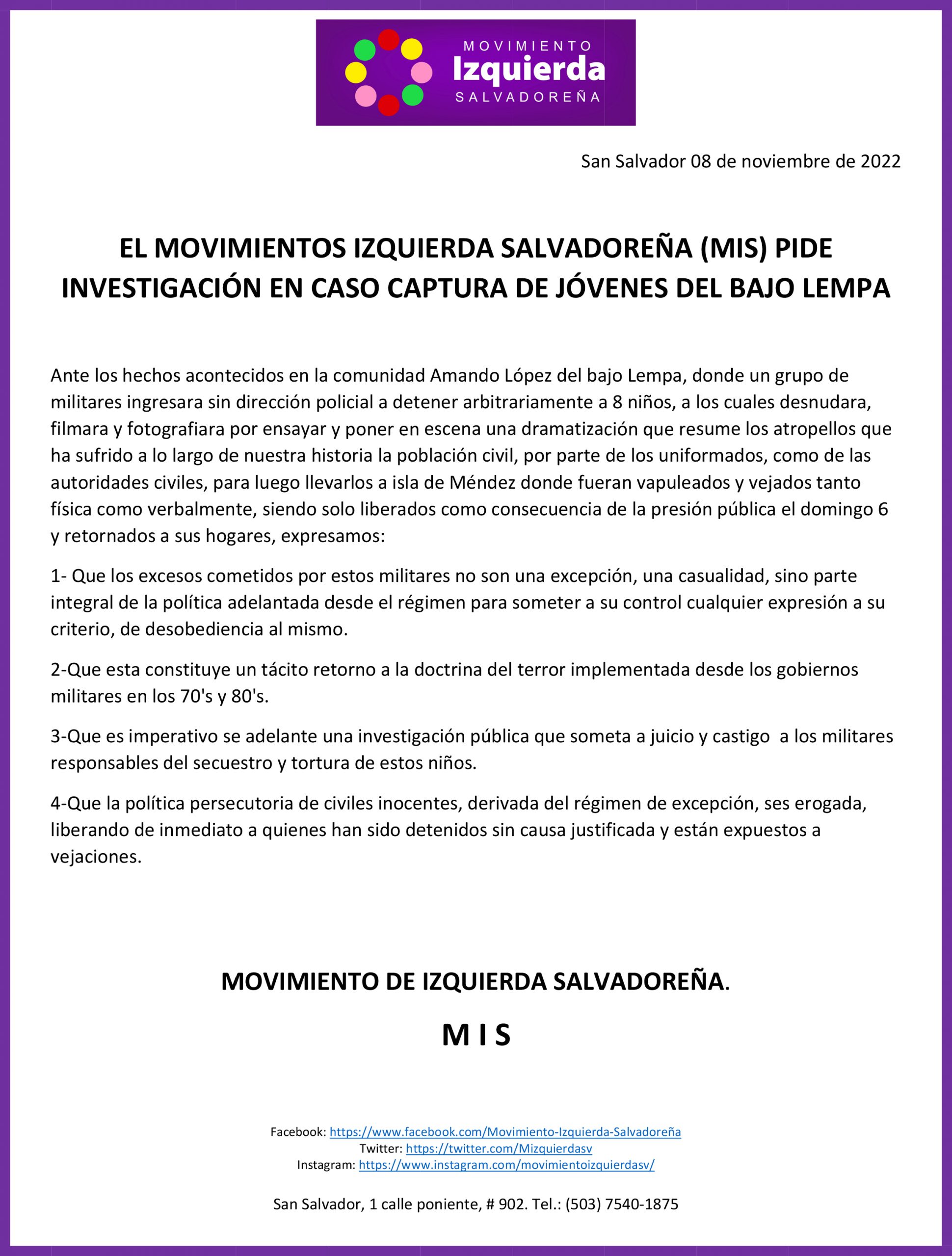 MOVIMIENTO
Izquierda
SALVADOREÑA

San Salvador 08 de noviembre de 2022

EL MOVIMIENTOS IZQUIERDA SALVADOREÑA (MIS) PIDE INVESTIGACIÓN EN CASO CAPTURA DE JÓVENES DEL BAJO LEMPA

Ante los hechos acontecidos en la comunidad Amando López del bajo Lempa, donde un grupo de militares ingresara sin dirección policial a detener arbitrariamente a 8 niños, a los cuales desnudara, filmara y fotografiara por ensayar y poner en escena una dramatización que resume los atropellos que ha sufrido a lo largo de nuestra historia la población civil, por parte de los uniformados, como de las autoridades civiles, para luego llevarlos a isla de Méndez donde fueran vapuleados y vejados tanto física como verbalmente, siendo solo liberados como consecuencia de la presión pública el domingo 6 y retornados a sus hogares, expresamos:

1- Que los excesos cometidos por estos militares no son una excepción, una casualidad, sino parte integral de la política adelantada desde el régimen para someter a su control cualquier expresión a su criterio, de desobediencia al mismo.

2-Que esta constituye un tácito retorno a la doctrina del terror implementada desde los gobiernos militares en los 70's y 80's.

3-Que es imperativo se adelante una investigación pública que someta a juicio y castigo a los militares responsables del secuestro y tortura de estos niños.

4-Que la política persecutoria de civiles inocentes, derivada del régimen de excepción, ses erogada, liberando de inmediato a quienes han sido detenidos sin causa justificada y están expuestos a vejaciones.

MOVIMIENTO DE IZQUIERDA SALVADOREÑA.

M I S

Facebook: https://www.facebook.com/Movimiento-Izquierda-Salvadoreña
Twitter: https://twitter.com/Mizquierdasv
Instagram: https://www.instagram.com/movimientoizquierdasv/

San Salvador, 1 calle poniente, # 902. Tel.: (503) 7540-1875